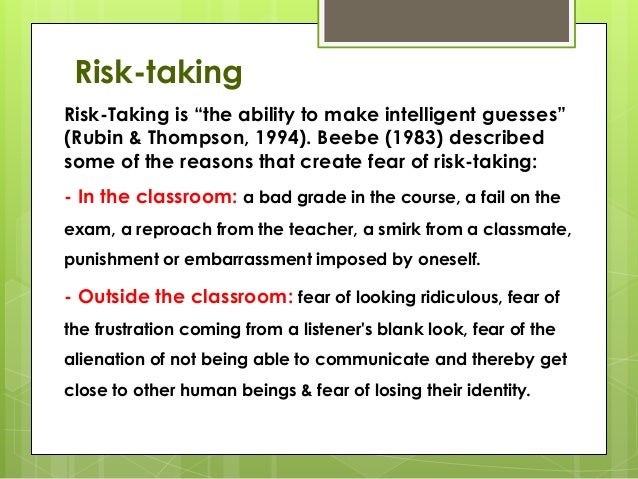 Risk-taking

Risk-Taking is “the ability to make intelligent guesses” (Rubin & Thompson, 1994). Beebe (1983) described some of the reasons that create fear of risk-taking:

- In the classroom: a bad grade in the course, a fail on the exam, a reproach from the teacher, a smirk from a classmate, punishment or embarrassment imposed by oneself.

- Outside the classroom: fear of looking ridiculous, fear of the frustration coming from a listener's blank look, fear of the alienation of not being able to communicate and thereby get close to other human beings & fear of losing their identity.